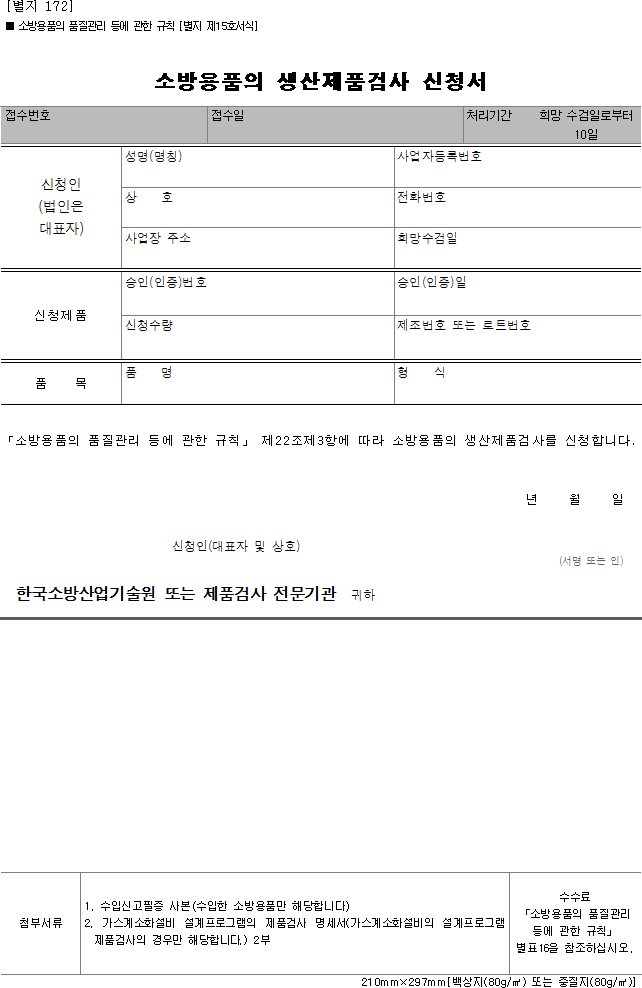 [별지 172]
■ 소방용품의 품질관리 등에 관한 규칙 [별지 제15호서식]

소방용품의 생산제품검사 신청서

접수번호
접수일
처리기간 희망 수검일로부터 10일

신청인 (법인은 대표자)
성명(명칭)
사업자등록번호
상 호
전화번호
사업장 주소
희망수검일

신청제품
승인(인증)번호
승인(인증)일
신청수량
제조번호 또는 로트번호

품 목
품 명
형 식

「소방용품의 품질관리 등에 관한 규칙」 제22조제3항에 따라 소방용품의 생산제품검사를 신청합니다.

년 월 일

신청인(대표자 및 상호)
(서명 또는 인)

한국소방산업기술원 또는 제품검사 전문기관 귀하

첨부서류
1. 수입신고필증 사본(수입한 소방용품만 해당합니다)
2. 가스계소화설비 설계프로그램의 제품검사 명세서(가스계소화설비의 설계프로그램 제품검사의 경우만 해당합니다.) 2부

수수료
「소방용품의 품질관리 등에 관한 규칙」 별표16을 참조하십시오.

210mm×297mm[백상지(80g/㎡) 또는 중질지(80g/㎡)]